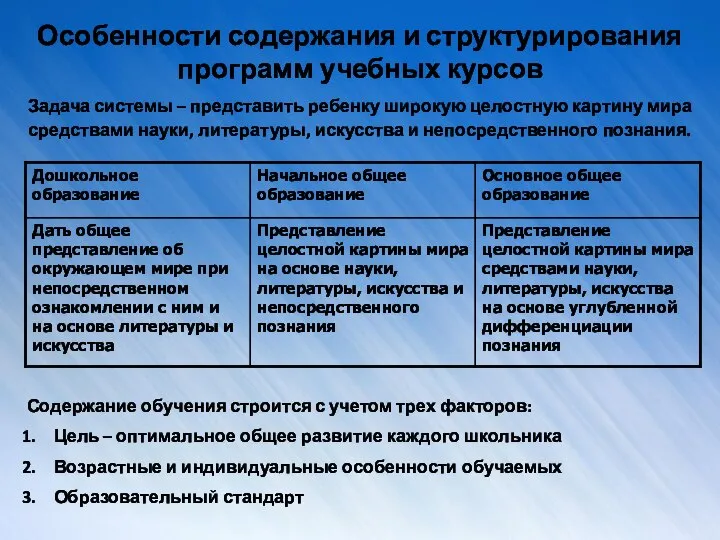 Особенности содержания и структурирования программ учебных курсов

Задача системы – представить ребенку широкую целостную картину мира средствами науки, литературы, искусства и непосредственного познания.

| Дошкольное образование | Начальное общее образование | Основное общее образование |
|---|---|---|
| Дать общее представление об окружающем мире при непосредственном ознакомлении с ним и на основе литературы и искусства | Представление целостной картины мира на основе науки, литературы, искусства и непосредственного познания | Представление целостной картины мира средствами науки, литературы, искусства на основе углубленной дифференциации познания |

Содержание обучения строится с учетом трех факторов:

1. Цель – оптимальное общее развитие каждого школьника
2. Возрастные и индивидуальные особенности обучаемых
3. Образовательный стандарт